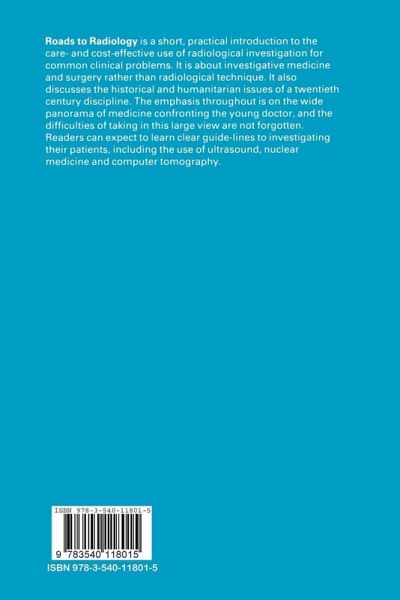 Roads to Radiology is a short, practical introduction to the care- and cost-effective use of radiological investigation for common clinical problems. It is about investigative medicine and surgery rather than radiological technique. It also discusses the historical and humanitarian issues of a twentieth century discipline. The emphasis throughout is on the wide panorama of medicine confronting the young doctor, and the difficulties of taking in this large view are not forgotten. Readers can expect to learn clear guide-lines to investigating their patients, including the use of ultrasound, nuclear medicine and computer tomography.

ISBN 978-3-540-11801-5

9 783540 118015

ISBN 978-3-540-11801-5